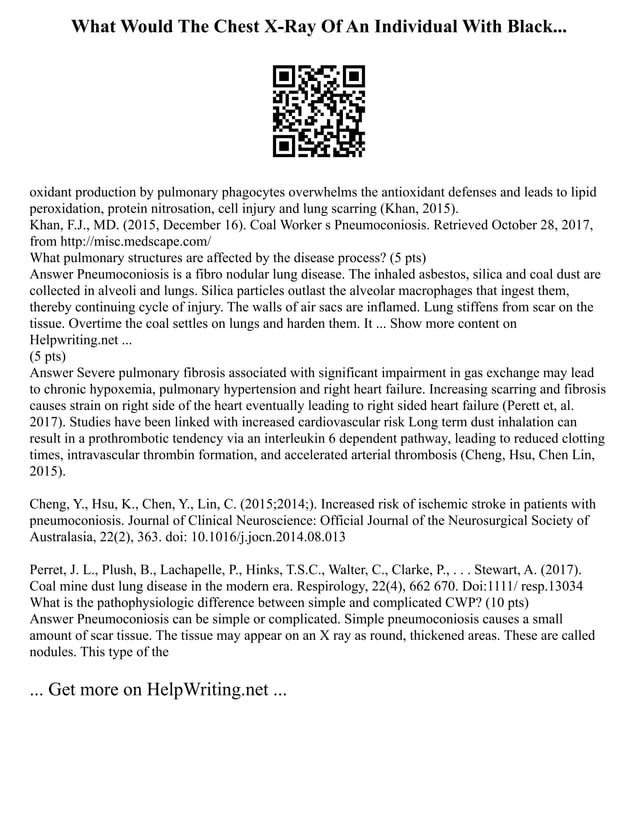 What Would The Chest X-Ray Of An Individual With Black...

oxidant production by pulmonary phagocytes overwhelms the antioxidant defenses and leads to lipid peroxidation, protein nitrosation, cell injury and lung scarring (Khan, 2015).
Khan, F.J., MD. (2015, December 16). Coal Worker s Pneumoconiosis. Retrieved October 28, 2017, from http://misc.medscape.com/
What pulmonary structures are affected by the disease process? (5 pts)
Answer Pneumoconiosis is a fibro nodular lung disease. The inhaled asbestos, silica and coal dust are collected in alveoli and lungs. Silica particles outlast the alveolar macrophages that ingest them, thereby continuing cycle of injury. The walls of air sacs are inflamed. Lung stiffens from scar on the tissue. Overtime the coal settles on lungs and harden them. It ... Show more content on Helpwriting.net ...
(5 pts)
Answer Severe pulmonary fibrosis associated with significant impairment in gas exchange may lead to chronic hypoxemia, pulmonary hypertension and right heart failure. Increasing scarring and fibrosis causes strain on right side of the heart eventually leading to right sided heart failure (Perett et, al. 2017). Studies have been linked with increased cardiovascular risk Long term dust inhalation can result in a prothrombotic tendency via an interleukin 6 dependent pathway, leading to reduced clotting times, intravascular thrombin formation, and accelerated arterial thrombosis (Cheng, Hsu, Chen Lin, 2015).

Cheng, Y., Hsu, K., Chen, Y., Lin, C. (2015;2014;). Increased risk of ischemic stroke in patients with pneumoconiosis. Journal of Clinical Neuroscience: Official Journal of the Neurosurgical Society of Australasia, 22(2), 363. doi: 10.1016/j.jocn.2014.08.013

Perret, J. L., Plush, B., Lachapelle, P., Hinks, T.S.C., Walter, C., Clarke, P., . . . Stewart, A. (2017). Coal mine dust lung disease in the modern era. Respirology, 22(4), 662 670. Doi:1111/ resp.13034
What is the pathophysiologic difference between simple and complicated CWP? (10 pts)
Answer Pneumoconiosis can be simple or complicated. Simple pneumoconiosis causes a small amount of scar tissue. The tissue may appear on an X ray as round, thickened areas. These are called nodules. This type of the

... Get more on HelpWriting.net ...